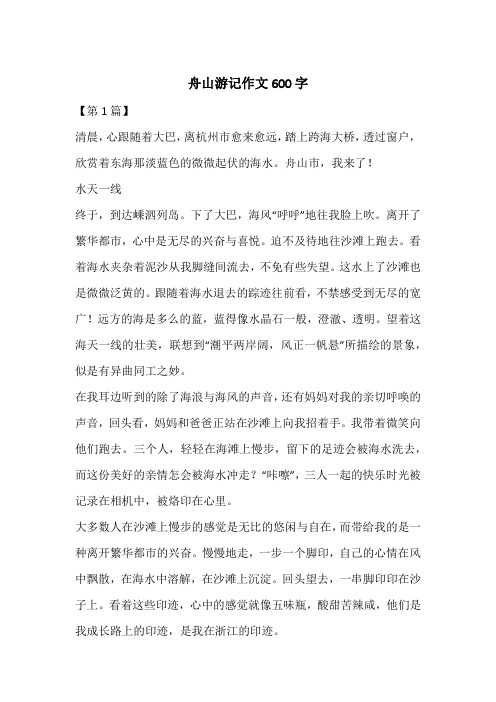 舟山游记作文600字

【第1篇】

清晨，心跟随着大巴，离杭州市愈来愈远，踏上跨海大桥，透过窗户，欣赏着东海那淡蓝色的微微起伏的海水。舟山市，我来了！

水天一线

终于，到达嵊泗列岛。下了大巴，海风“呼呼”地往我脸上吹。离开了繁华都市，心中是无尽的兴奋与喜悦。迫不及待地往沙滩上跑去。看着海水夹杂着泥沙从我脚缝间流去，不免有些失望。这水上了沙滩也是微微泛黄的。跟随着海水退去的踪迹往前看，不禁感受到无尽的宽广！远方的海是多么的蓝，蓝得像水晶石一般，澄澈、透明。望着这海天一线的壮美，联想到“潮平两岸阔，风正一帆悬”所描绘的景象，似是有异曲同工之妙。

在我耳边听到的除了海浪与海风的声音，还有妈妈对我的亲切呼唤的声音，回头看，妈妈和爸爸正站在沙滩上向我招着手。我带着微笑向他们跑去。三个人，轻轻在海滩上慢步，留下的足迹会被海水洗去，而这份美好的亲情怎会被海水冲走？“咔嚓”，三人一起的快乐时光被记录在相机中，被烙印在心里。

大多数人在沙滩上慢步的感觉是无比的悠闲与自在，而带给我的是一种离开繁华都市的兴奋。慢慢地走，一步一个脚印，自己的心情在风中飘散，在海水中溶解，在沙滩上沉淀。回头望去，一串脚印印在沙子上。看着这些印迹，心中的感觉就像五味瓶，酸甜苦辣咸，他们是我成长路上的印迹，是我在浙江的印迹。